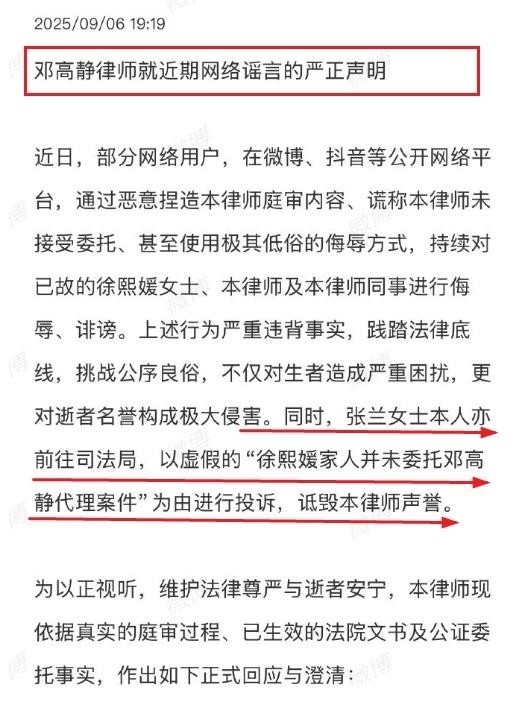 2025/09/06 19:19

邓高静律师就近期网络谣言的严正声明

近日，部分网络用户，在微博、抖音等公开网络平台，通过恶意捏造本律师庭审内容、谎称本律师未接受委托、甚至使用极其低俗的侮辱方式，持续对已故的徐熙媛女士、本律师及本律师同事进行侮辱、诽谤。上述行为严重违背事实，践踏法律底线，挑战公序良俗，不仅对生者造成严重困扰，更对逝者名誉构成极大侵害。同时，张兰女士本人亦前往司法局，以虚假的“徐熙媛家人并未委托邓高静代理案件”为由进行投诉，诋毁本律师声誉。

为以正视听，维护法律尊严与逝者安宁，本律师现依据真实的庭审过程、已生效的法院文书及公证委托事实，作出如下正式回应与澄清：